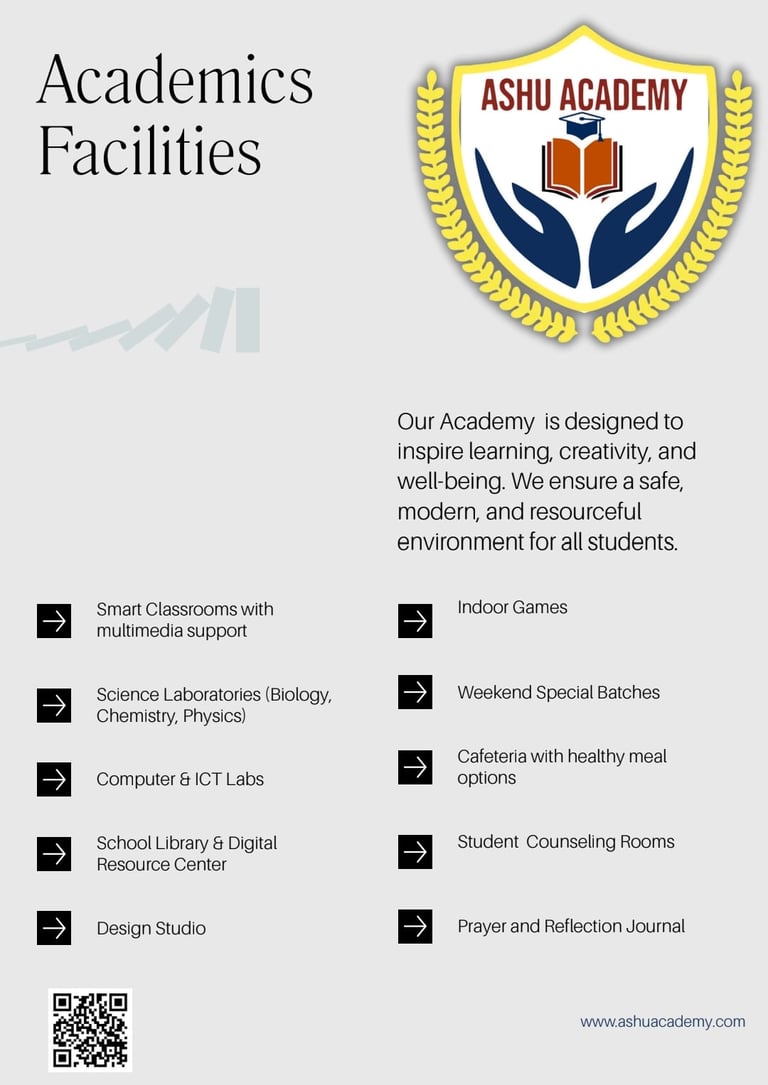 Academics Facilities

ASHU ACADEMY

Our Academy is designed to inspire learning, creativity, and well-being. We ensure a safe, modern, and resourceful environment for all students.

Smart Classrooms with multimedia support

Science Laboratories (Biology, Chemistry, Physics)

Computer & ICT Labs

School Library & Digital Resource Center

Design Studio

Indoor Games

Weekend Special Batches

Cafeteria with healthy meal options

Student Counseling Rooms

Prayer and Reflection Journal

www.ashuacademy.com